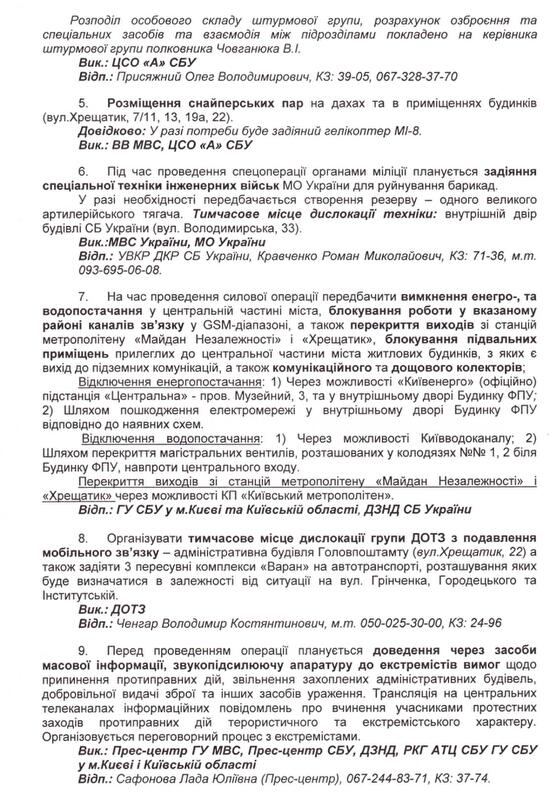 Розподіл особового складу штурмової групи, розрахунок озброєння та спеціальних засобів та взаємодія між підрозділами покладено на керівника штурмової групи полковника Човганюка В.І.
Вик.: ЦСО «А» СБУ
Відп.: Присяжний Олег Володимирович, КЗ: 39-05, 067-328-37-70

5. Розміщення снайперських пар на дахах та в приміщеннях будинків (вул.Хрещатик, 7/11, 13, 19а, 22).
Довідково: У разі потреби буде задіяний гелікоптер МІ-8.
Вик.: ВВ МВС, ЦСО «А» СБУ

6. Під час проведення спецоперації органами міліції планується задіяння спеціальної техніки інженерних військ МО України для руйнування барикад.
У разі необхідності передбачається створення резерву – одного великого артилерійського тягача. Тимчасове місце дислокації техніки: внутрішній двір будівлі СБ України (вул. Володимирська, 33).
Вик.:МВС України, МО України
Відп.: УВКР ДКР СБ України, Кравченко Роман Миколайович, КЗ: 71-36, м.т. 093-695-06-08.

7. На час проведення силової операції передбачити вимкнення енерго-, та водопостачання у центральній частині міста, блокування роботи у вказаному районі каналів зв'язку у GSM-діапазоні, а також перекриття виходів зі станцій метрополітену «Майдан Незалежності» і «Хрещатик», блокування підвальних приміщень прилеглих до центральної частини міста житлових будинків, з яких є вихід до підземних комунікацій, а також комунікаційного та дощового колекторів;
Відключення енергопостачання: 1) Через можливості «Київенерго» (офіційно) підстанція «Центральна» - пров. Музейний, 3, та у внутрішньому дворі Будинку ФПУ; 2) Шляхом пошкодження електромережі у внутрішньому дворі Будинку ФПУ відповідно до наявних схем.
Відключення водопостачання: 1) Через можливості Київводоканалу; 2) Шляхом перекриття магістральних вентилів, розташованих у колодязях №№ 1, 2 біля Будинку ФПУ, навпроти центрального входу.
Перекриття виходів зі станцій метрополітену «Майдан Незалежності» і «Хрещатик» через можливості КП «Київський метрополітен».
Відп.: ГУ СБУ у м.Києві та Київській області, ДЗНД СБ України

8. Організувати тимчасове місце дислокації групи ДОТЗ з подавлення мобільного зв'язку – адміністративна будівля Головпоштамту (вул.Хрещатик, 22) а також задіяти 3 пересувні комплекси «Варан» на автотранспорті, розташування яких буде визначатися в залежності від ситуації на вул. Грінченка, Городецького та Інститутській.
Вик.: ДОТЗ
Відп.: Ченгар Володимир Костянтинович, м.т. 050-025-30-00, КЗ: 24-96

9. Перед проведенням операції планується доведення через засоби масової інформації, звукопідсилюючу апаратуру до екстремістів вимог щодо припинення протиправних дій, звільнення захоплених адміністративних будівель, добровільної видачі зброї та інших засобів ураження. Трансляція на центральних телеканалах інформаційних повідомлень про вчинення учасниками протестних заходів протиправних дій терористичного та екстремістського характеру. Організовується переговорний процес з екстремістами.
Вик.: Прес-центр ГУ МВС, Прес-центр СБУ, ДЗНД, РКГ АТЦ СБУ ГУ СБУ у м.Києві і Київській області
Відп.: Сафонова Лада Юліївна (Прес-центр), 067-244-83-71, КЗ: 37-74.